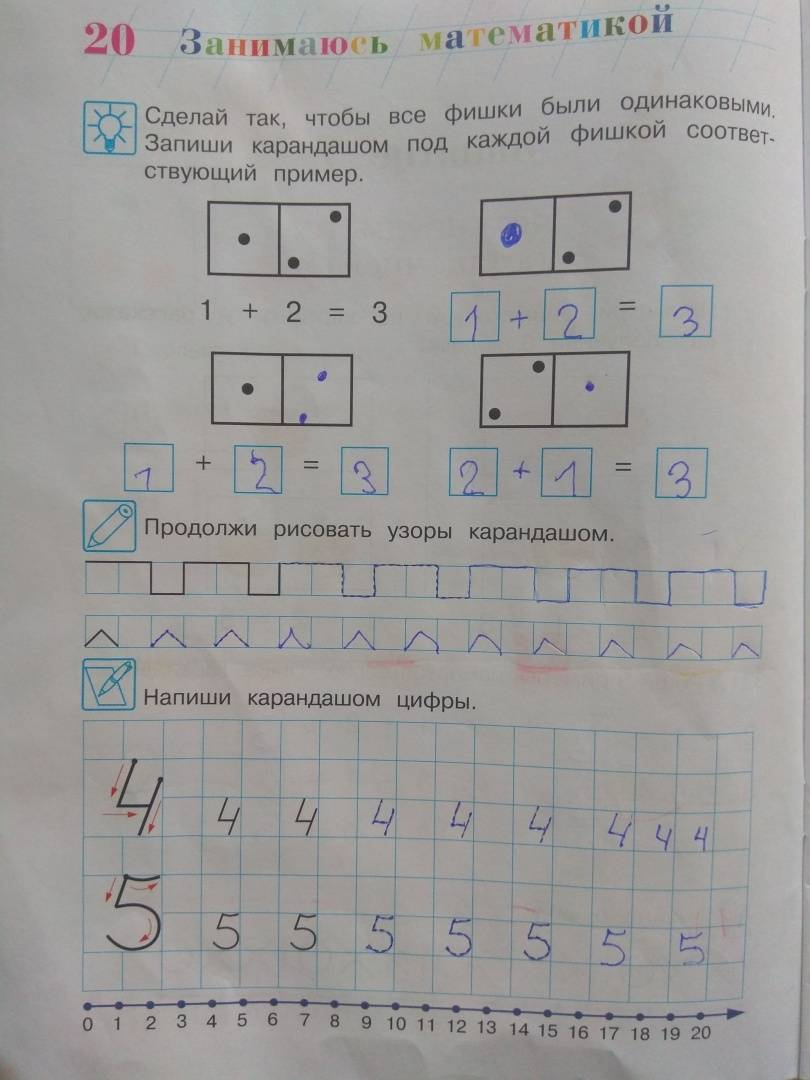 20 Занимаюсь математикой

Сделай так, чтобы все фишки были одинаковыми. Запиши карандашом под каждой фишкой соответствующий пример.

1 + 2 = 3

1 + 2 = 3

1 + 2 = 3

2 + 1 = 3

Продолжи рисовать узоры карандашом.

Напиши карандашом цифры.

4 4 4 4 4 4 4 4 4

5 5 5 5 5 5 5 5

0 1 2 3 4 5 6 7 8 9 10 11 12 13 14 15 16 17 18 19 20